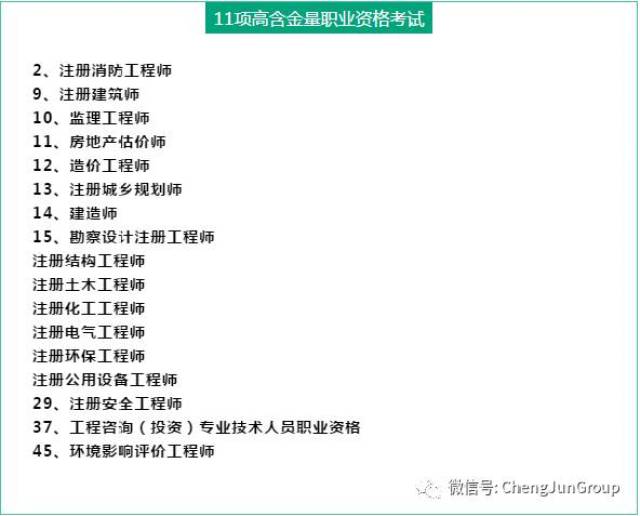 11项高含金量职业资格考试

2、注册消防工程师
9、注册建筑师
10、监理工程师
11、房地产估价师
12、造价工程师
13、注册城乡规划师
14、建造师
15、勘察设计注册工程师
注册结构工程师
注册土木工程师
注册化工工程师
注册电气工程师
注册环保工程师
注册公用设备工程师
29、注册安全工程师
37、工程咨询（投资）专业技术人员职业资格
45、环境影响评价工程师

微信号: ChengJunGroup